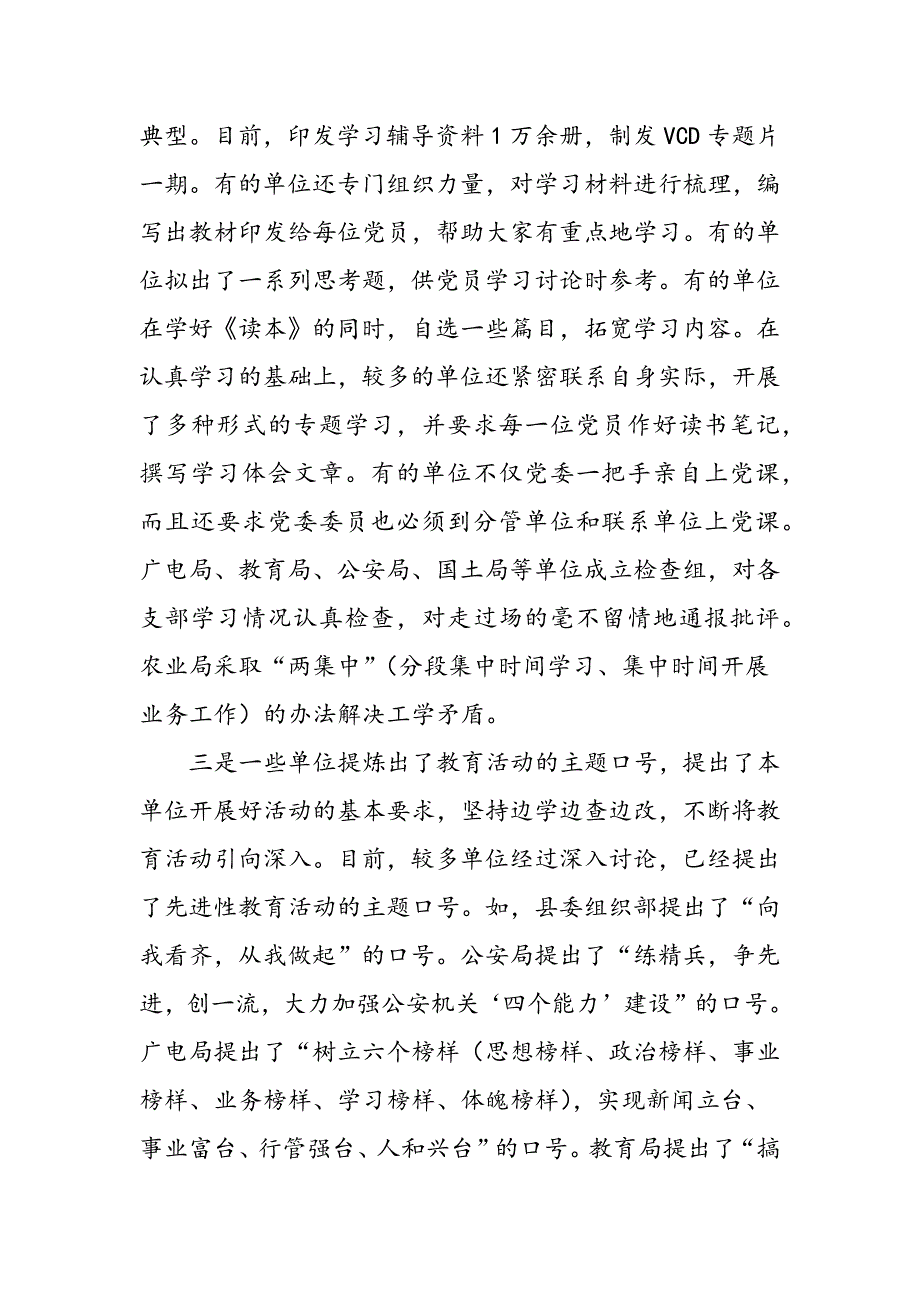 典型。目前，印发学习辅导资料1万余册，制发VCD专题片一期。有的单位还专门组织力量，对学习材料进行梳理，编写出教材印发给每位党员，帮助大家有重点地学习。有的单位拟出了一系列思考题，供党员学习讨论时参考。有的单位在学好《读本》的同时，自选一些篇目，拓宽学习内容。在认真学习的基础上，较多的单位还紧密联系自身实际，开展了多种形式的专题学习，并要求每一位党员作好读书笔记，撰写学习体会文章。有的单位不仅党委一把手亲自上党课，而且还要求党委委员也必须到分管单位和联系单位上党课。广电局、教育局、公安局、国土局等单位成立检查组，对各支部学习情况认真检查，对走过场的毫不留情地通报批评。农业局采取“两集中”（分段集中时间学习、集中时间开展业务工作）的办法解决工学矛盾。

三是一些单位提炼出了教育活动的主题口号，提出了本单位开展好活动的基本要求，坚持边学边查边改，不断将教育活动引向深入。目前，较多单位经过深入讨论，已经提出了先进性教育活动的主题口号。如，县委组织部提出了“向我看齐，从我做起”的口号。公安局提出了“练精兵，争先进，创一流，大力加强公安机关‘四个能力’建设”的口号。广电局提出了“树立六个榜样（思想榜样、政治榜样、事业榜样、业务榜样、学习榜样、体魄榜样），实现新闻立台、事业富台、行管强台、人和兴台”的口号。教育局提出了“搞